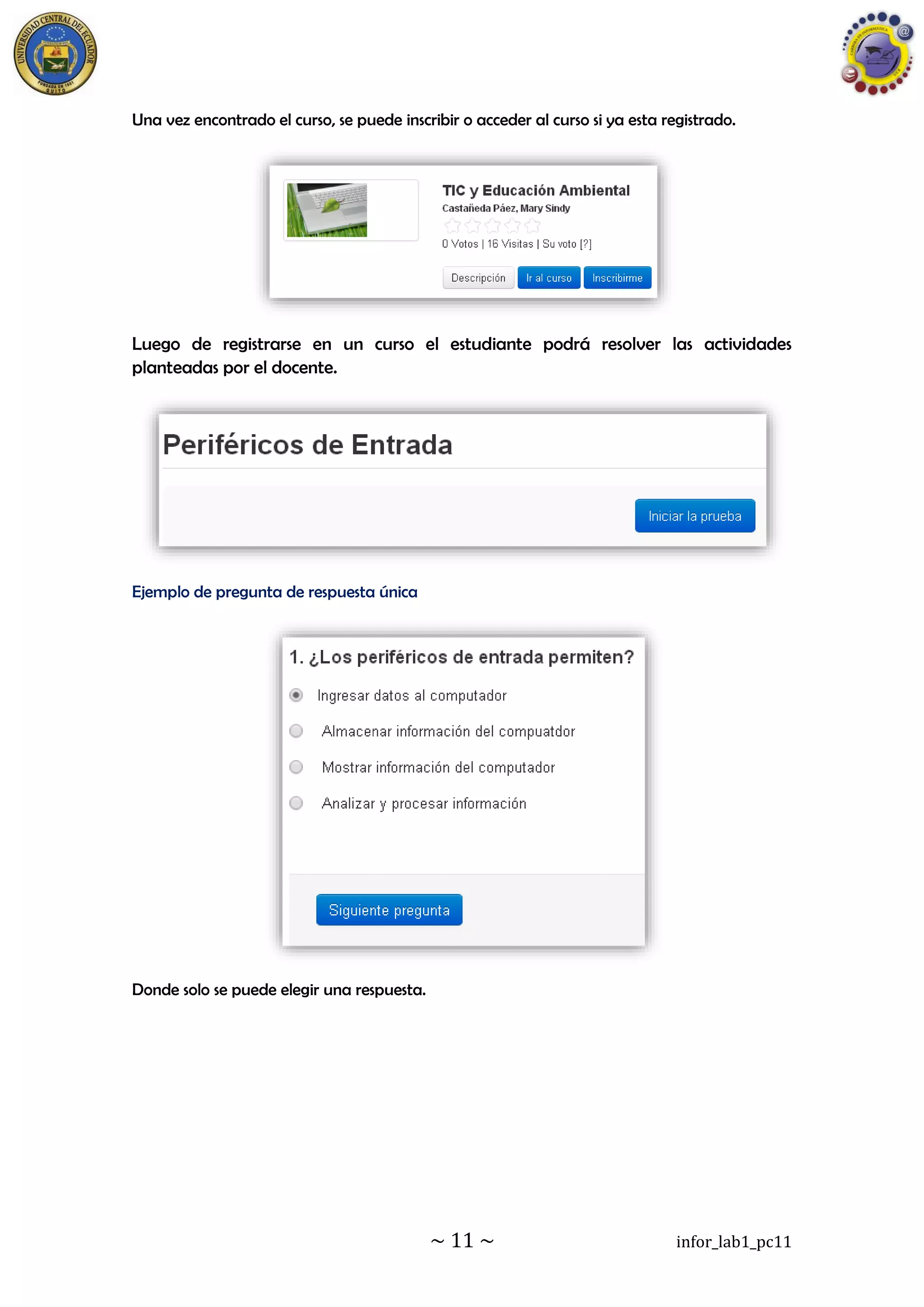 UNIVERSIDAD CENTRAL DEL ECUADOR
FUNDADA EN 1651
QUITO

Una vez encontrado el curso, se puede inscribir o acceder al curso si ya esta registrado.

TIC y Educación Ambiental
Castañeda Páez, Mary Sindy
0 Votos | 16 Visitas | Su voto [?]
Descripción
Ir al curso
Inscribirme

Luego de registrarse en un curso el estudiante podrá resolver las actividades planteadas por el docente.

Periféricos de Entrada
Iniciar la prueba

Ejemplo de pregunta de respuesta única

1. ¿Los periféricos de entrada permiten?
Ingresar datos al computador
Almacenar información del compuatdor
Mostrar información del computador
Analizar y procesar información
Siguiente pregunta

Donde solo se puede elegir una respuesta.

~ 11 ~
infor_lab1_pc11